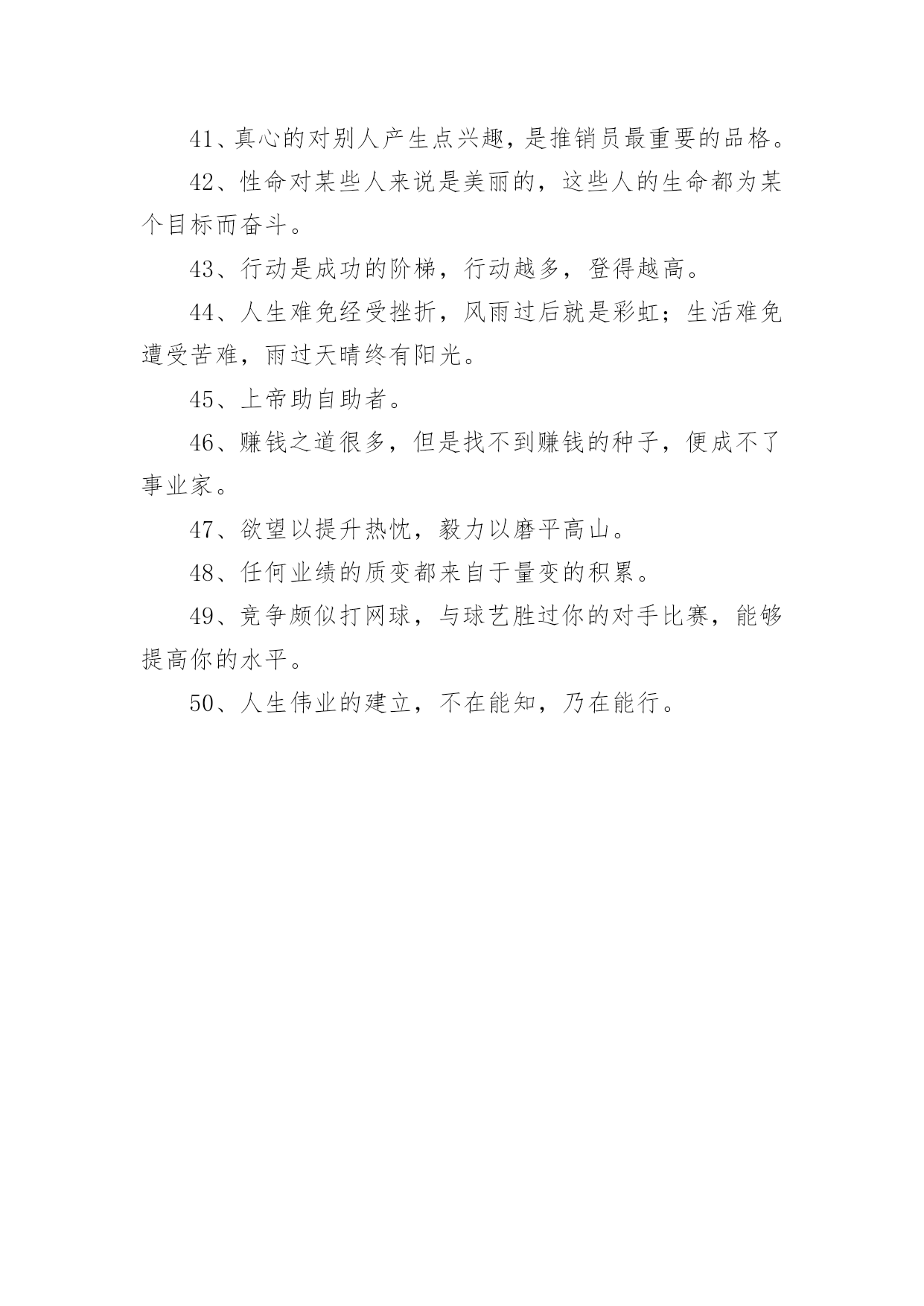 41、真心的对别人产生点兴趣，是推销员最重要的品格。

42、性命对某些人来说是美丽的，这些人的生命都为某个目标而奋斗。

43、行动是成功的阶梯，行动越多，登得越高。

44、人生难免经受挫折，风雨过后就是彩虹；生活难免遭受苦难，雨过天晴终有阳光。

45、上帝助自助者。

46、赚钱之道很多，但是找不到赚钱的种子，便成不了事业家。

47、欲望以提升热忱，毅力以磨平高山。

48、任何业绩的质变都来自于量变的积累。

49、竞争颇似打网球，与球艺胜过你的对手比赛，能够提高你的水平。

50、人生伟业的建立，不在能知，乃在能行。